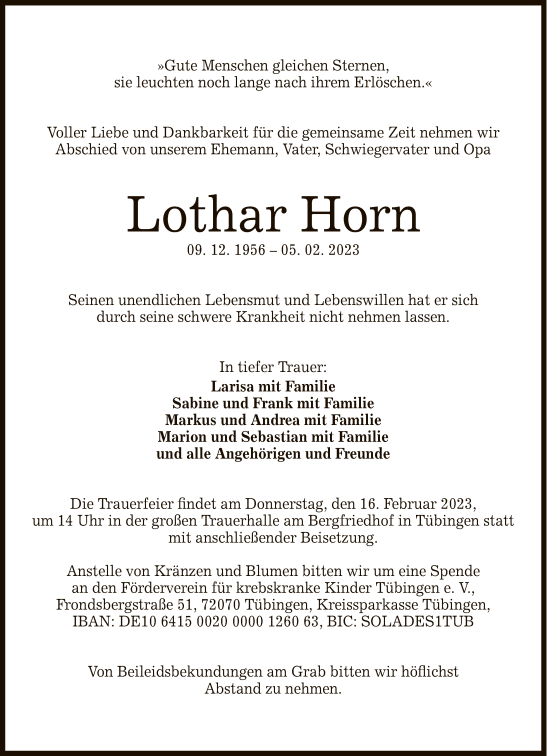 »Gute Menschen gleichen Sternen,
sie leuchten noch lange nach ihrem Erlöschen.«

Voller Liebe und Dankbarkeit für die gemeinsame Zeit nehmen wir Abschied von unserem Ehemann, Vater, Schwiegervater und Opa

Lothar Horn
09. 12. 1956 – 05. 02. 2023

Seinen unendlichen Lebensmut und Lebenswillen hat er sich durch seine schwere Krankheit nicht nehmen lassen.

In tiefer Trauer:
Larisa mit Familie
Sabine und Frank mit Familie
Markus und Andrea mit Familie
Marion und Sebastian mit Familie
und alle Angehörigen und Freunde

Die Trauerfeier findet am Donnerstag, den 16. Februar 2023, um 14 Uhr in der großen Trauerhalle am Bergfriedhof in Tübingen statt mit anschließender Beisetzung.

Anstelle von Kränzen und Blumen bitten wir um eine Spende an den Förderverein für krebskranke Kinder Tübingen e. V., Frondsbergstraße 51, 72070 Tübingen, Kreissparkasse Tübingen, IBAN: DE10 6415 0020 0000 1260 63, BIC: SOLADES1TUB

Von Beileidsbekundungen am Grab bitten wir höflichst Abstand zu nehmen.